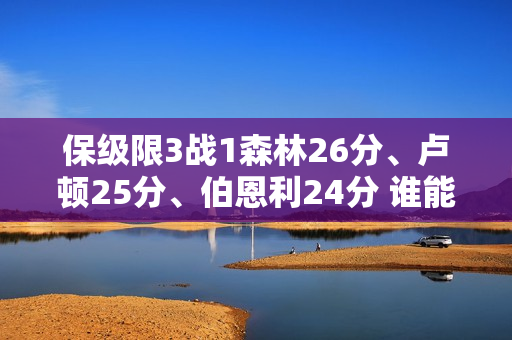 保级限3战1森林26分、卢顿25分、伯恩利24分 谁能